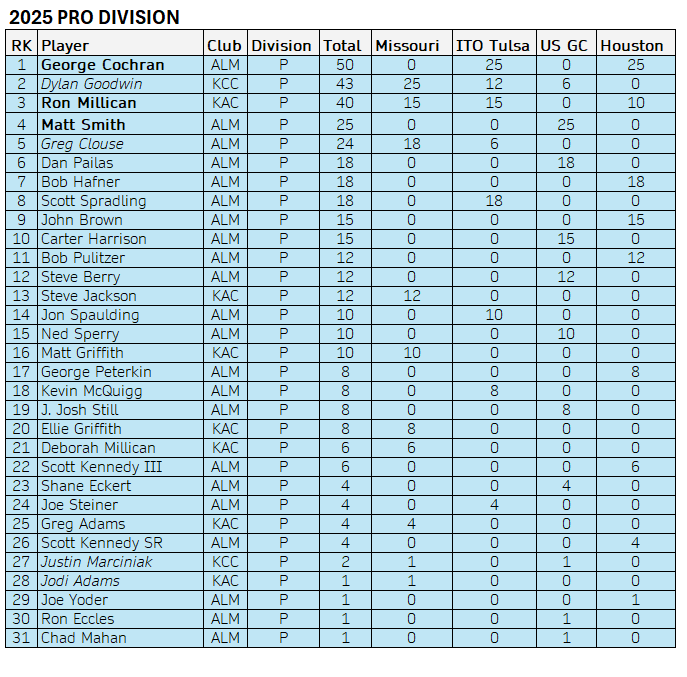 2025 PRO DIVISION

| RK | Player | Club | Division | Total | Missouri | ITO Tulsa | US GC | Houston |
|---|---|---|---|---|---|---|---|---|
| 1 | George Cochran | ALM | P | 50 | 0 | 25 | 0 | 25 |
| 2 | Dylan Goodwin | KCC | P | 43 | 25 | 12 | 6 | 0 |
| 3 | Ron Millican | KAC | P | 40 | 15 | 15 | 0 | 10 |
| 4 | Matt Smith | ALM | P | 25 | 0 | 0 | 25 | 0 |
| 5 | Greg Clouse | ALM | P | 24 | 18 | 6 | 0 | 0 |
| 6 | Dan Pailas | ALM | P | 18 | 0 | 0 | 18 | 0 |
| 7 | Bob Hafner | ALM | P | 18 | 0 | 0 | 0 | 18 |
| 8 | Scott Spradling | ALM | P | 18 | 0 | 18 | 0 | 0 |
| 9 | John Brown | ALM | P | 15 | 0 | 0 | 0 | 15 |
| 10 | Carter Harrison | ALM | P | 15 | 0 | 0 | 15 | 0 |
| 11 | Bob Pulitzer | ALM | P | 12 | 0 | 0 | 0 | 12 |
| 12 | Steve Berry | ALM | P | 12 | 0 | 0 | 12 | 0 |
| 13 | Steve Jackson | KAC | P | 12 | 12 | 0 | 0 | 0 |
| 14 | Jon Spaulding | ALM | P | 10 | 0 | 10 | 0 | 0 |
| 15 | Ned Sperry | ALM | P | 10 | 0 | 0 | 10 | 0 |
| 16 | Matt Griffith | KAC | P | 10 | 10 | 0 | 0 | 0 |
| 17 | George Peterkin | ALM | P | 8 | 0 | 0 | 0 | 8 |
| 18 | Kevin McQuigg | ALM | P | 8 | 0 | 8 | 0 | 0 |
| 19 | J. Josh Still | ALM | P | 8 | 0 | 0 | 8 | 0 |
| 20 | Ellie Griffith | KAC | P | 8 | 8 | 0 | 0 | 0 |
| 21 | Deborah Millican | KAC | P | 6 | 6 | 0 | 0 | 0 |
| 22 | Scott Kennedy III | ALM | P | 6 | 0 | 0 | 0 | 6 |
| 23 | Shane Eckert | ALM | P | 4 | 0 | 0 | 4 | 0 |
| 24 | Joe Steiner | ALM | P | 4 | 0 | 4 | 0 | 0 |
| 25 | Greg Adams | KAC | P | 4 | 4 | 0 | 0 | 0 |
| 26 | Scott Kennedy SR | ALM | P | 4 | 0 | 0 | 0 | 4 |
| 27 | Justin Marciniak | KCC | P | 2 | 1 | 0 | 1 | 0 |
| 28 | Jodi Adams | KAC | P | 1 | 1 | 0 | 0 | 0 |
| 29 | Joe Yoder | ALM | P | 1 | 0 | 0 | 0 | 1 |
| 30 | Ron Eccles | ALM | P | 1 | 0 | 0 | 1 | 0 |
| 31 | Chad Mahan | ALM | P | 1 | 0 | 0 | 1 | 0 |